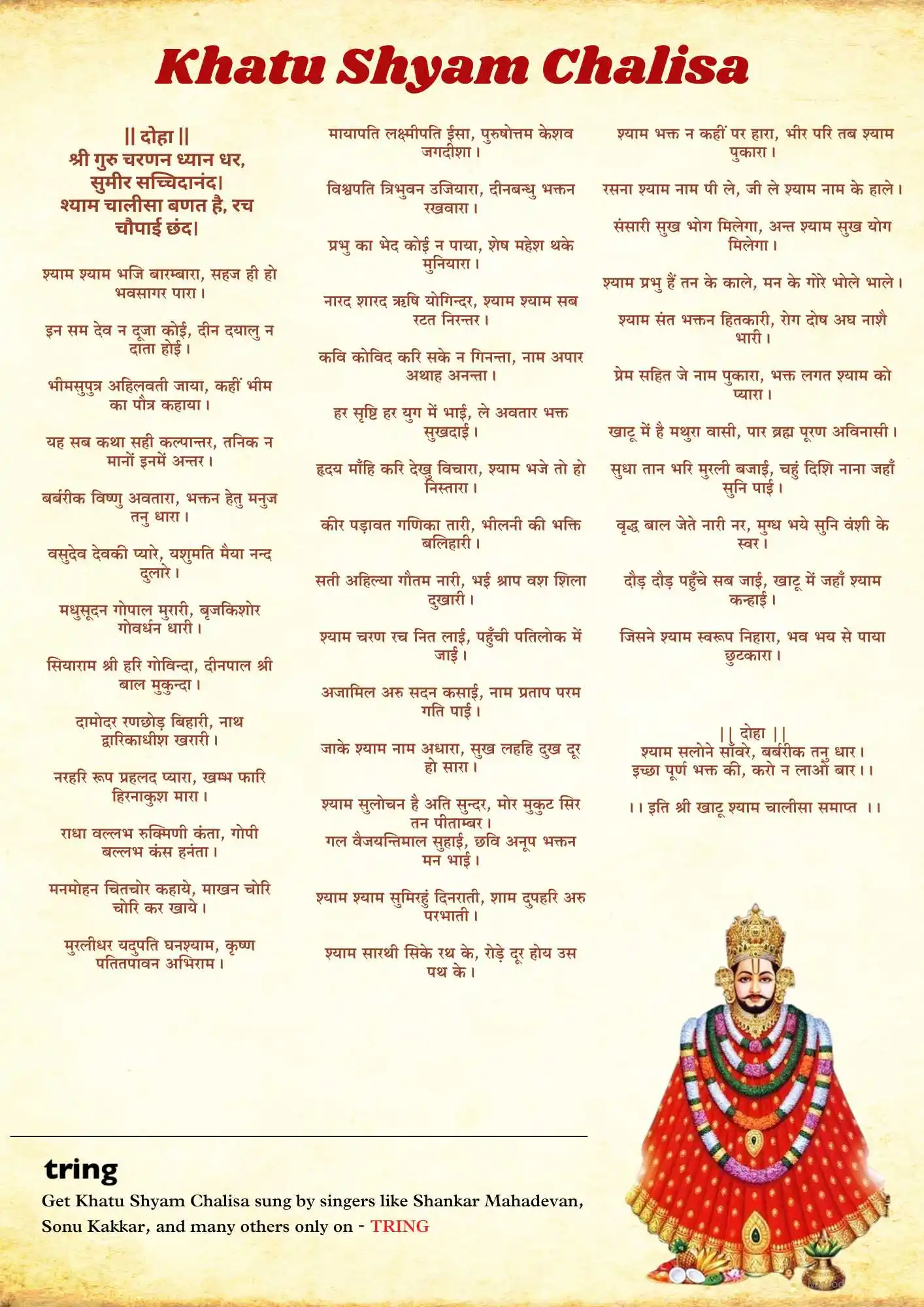 Khatu Shyam Chalisa

|| दोहा ||
श्री गुरु चरणन ध्यान धर,
सुमीर सच्चिदानंद।
श्याम चालीसा बणत है, रच
चौपाई छंद।

श्याम श्याम भजि बारम्बारा, सहज ही हो भवसागर पारा।

इन सम देव न दूजा कोई, दीन दयालु न दाता होई।

भीमसुपुत्र अहिलवती जाया, कहीं भीम का पौत्र कहाया।

यह सब कथा सही कल्पान्तर, तनिक न मानों इनमें अन्तर।

बर्बरीक विष्णु अवतारा, भक्तन हेतु मनुज तनु धारा।

वसुदेव देवकी प्यारे, यशुमति मैया नन्द दुलारे।

मधुसूदन गोपाल मुरारी, बृजकिशोर गोवर्धन धारी।

सियाराम श्री हरि गोविन्दा, दीनपाल श्री बाल मुकुन्दा।

दामोदर रणछोड़ बिहारी, नाथ द्वारिकाधीश खरारी।

नरहरि रूप प्रहलद प्यारा, खम्भ फारि हिरनाकुश मारा।

राधा वल्लभ रुक्मिणी कंता, गोपी बल्लभ कंस हनंता।

मनमोहन चितचोर कहाये, माखन चोरि चोरि कर खाये।

मुरलीधर यदुपति घनश्याम, कृष्ण पतितपावन अभिराम।

मायापति लक्ष्मीपति ईसा, पुरुषोत्तम केशव जगदीशा।

विश्वपति त्रिभुवन उजियारा, दीनबन्धु भक्तन रखवारा।

प्रभु का भेद कोई न पाया, शेष महेश थके मुनियारा।

नारद शारद ऋषि योगिन्दर, श्याम श्याम सब रटत निरन्तर।

कवि कोविद करि सके न गिनन्ता, नाम अपार अथाह अनन्ता।

हर सृष्टि हर युग में भाई, ले अवतार भक्त सुखदाई।

हृदय माँहि करि देखु विचारा, श्याम भजे तो हो निस्तारा।

कीर पड़ावत गणिका तारी, भीलनी की भक्ति बलिहारी।

सती अहिल्या गौतम नारी, भई श्राप वश शिला दुखारी।

श्याम चरण रच नित लाई, पहुँची पतिलोक में जाई।

अजामिल अरु सदन कसाई, नाम प्रताप परम गति पाई।

जाके श्याम नाम अधारा, सुख लहहि दुख दूर हो सारा।

श्याम सुलोचन है अति सुन्दर, मोर मुकुट सिर तन पीताम्बर।
गल वैजयन्तिमाल सुहाई, छवि अनूप भक्तन मन भाई।

श्याम श्याम सुमिरहुं दिनराती, शाम दुपहरि अरु परभाती।

श्याम सारथी सिके रथ के, रोड़े दूर होय उस पथ के।

श्याम भक्त न कहीं पर हारा, भीर परि तब श्याम पुकारा।

रसना श्याम नाम पी ले, जी ले श्याम नाम के हाले।

संसारी सुख भोग मिलेगा, अन्त श्याम सुख योग मिलेगा।

श्याम प्रभु हैं तन के काले, मन के गोरे भोले भाले।

श्याम संत भक्तन हितकारी, रोग दोष अघ नाशै भारी।

प्रेम सहित जे नाम पुकारा, भक्त लगत श्याम को प्यारा।

खाटू में है मथुरा वासी, पार ब्रह्म पूरण अविनासी।

सुधा तान भरि मुरली बजाई, चहुं दिशि नाना जहाँ सुनि पाई।

वृद्ध बाल जेते नारी नर, मुग्ध भये सुनि वंशी के स्वर।

दौड़ दौड़ पहुँचे सब जाई, खाटू में जहाँ श्याम कन्हाई।

जिसने श्याम स्वरूप निहारा, भव भय से पाया छुटकारा।

|| दोहा ||
श्याम सलोने साँवरे, बर्बरीक तनु धार।
इच्छा पूर्ण भक्त की, करो न लाओ बार।।

।। इति श्री खाटू श्याम चालीसा समाप्त ।।

tring
Get Khatu Shyam Chalisa sung by singers like Shankar Mahadevan, Sonu Kakkar, and many others only on - TRING